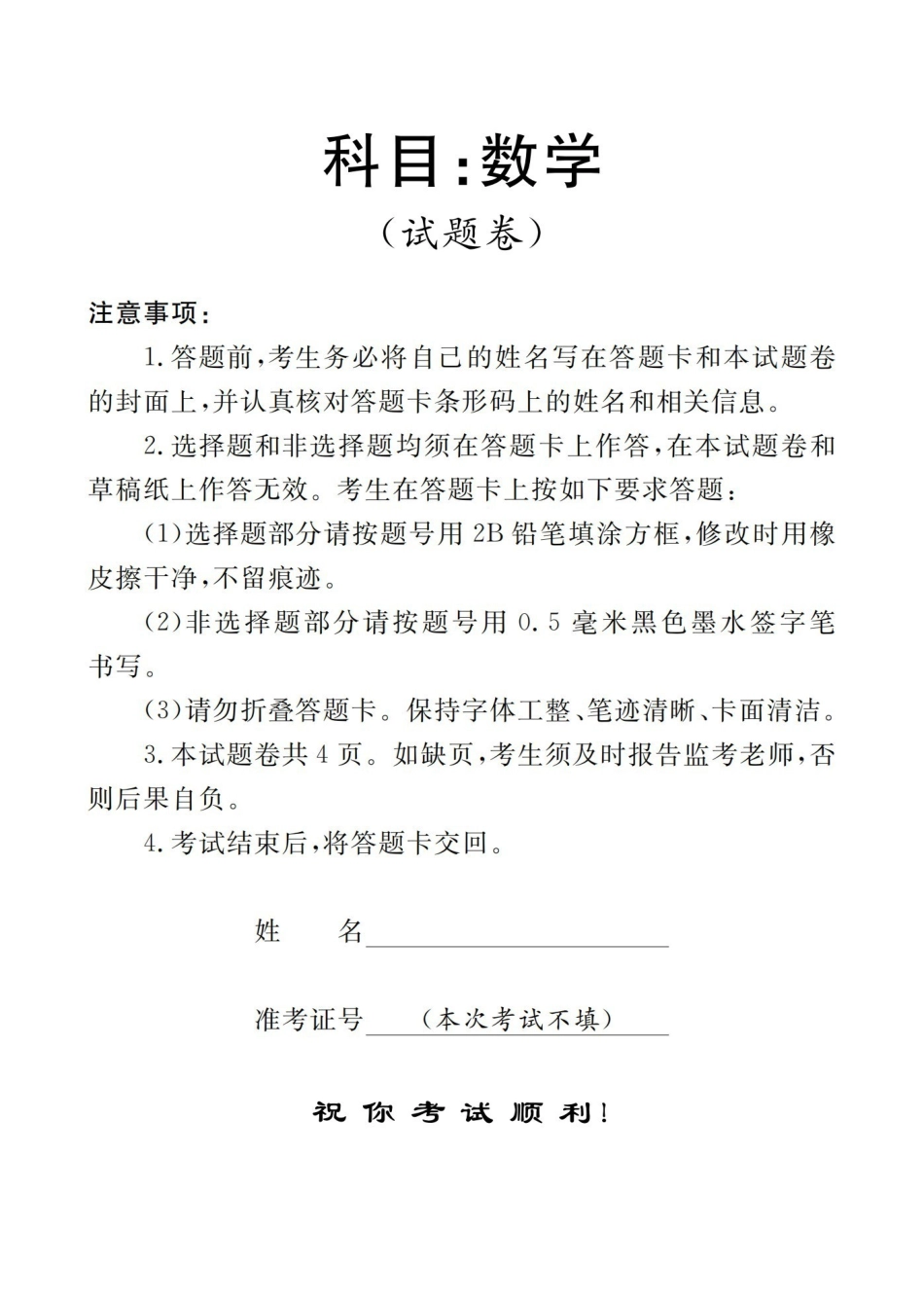 科目:数学

（试题卷）

注意事项：

1.答题前,考生务必将自己的姓名写在答题卡和本试题卷的封面上,并认真核对答题卡条形码上的姓名和相关信息。

2.选择题和非选择题均须在答题卡上作答,在本试题卷和草稿纸上作答无效。考生在答题卡上按如下要求答题：

(1)选择题部分请按题号用2B铅笔填涂方框,修改时用橡皮擦干净,不留痕迹。

(2)非选择题部分请按题号用0.5毫米黑色墨水签字笔书写。

(3)请勿折叠答题卡。保持字体工整、笔迹清晰、卡面清洁。

3.本试题卷共4页。如缺页,考生须及时报告监考老师,否则后果自负。

4.考试结束后,将答题卡交回。

姓　　名

准考证号　（本次考试不填）

祝你考试顺利!